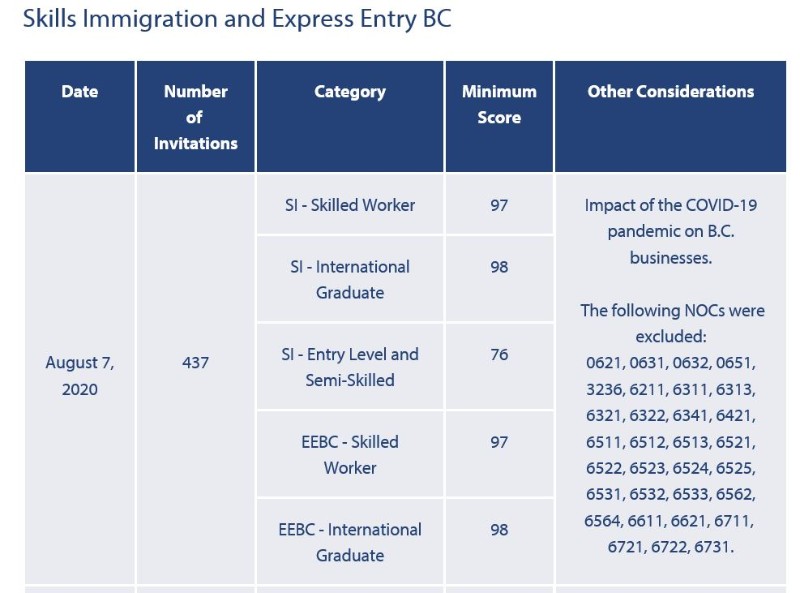 Skills Immigration and Express Entry BC

| Date | Number of Invitations | Category | Minimum Score | Other Considerations |
|---|---|---|---|---|
| August 7, 2020 | 437 | SI - Skilled Worker | 97 | Impact of the COVID-19 pandemic on B.C. businesses. The following NOCs were excluded: 0621, 0631, 0632, 0651, 3236, 6211, 6311, 6313, 6321, 6322, 6341, 6421, 6511, 6512, 6513, 6521, 6522, 6523, 6524, 6525, 6531, 6532, 6533, 6562, 6564, 6611, 6621, 6711, 6721, 6722, 6731. |
| | | SI - International Graduate | 98 | |
| | | SI - Entry Level and Semi-Skilled | 76 | |
| | | EEBC - Skilled Worker | 97 | |
| | | EEBC - International Graduate | 98 | |